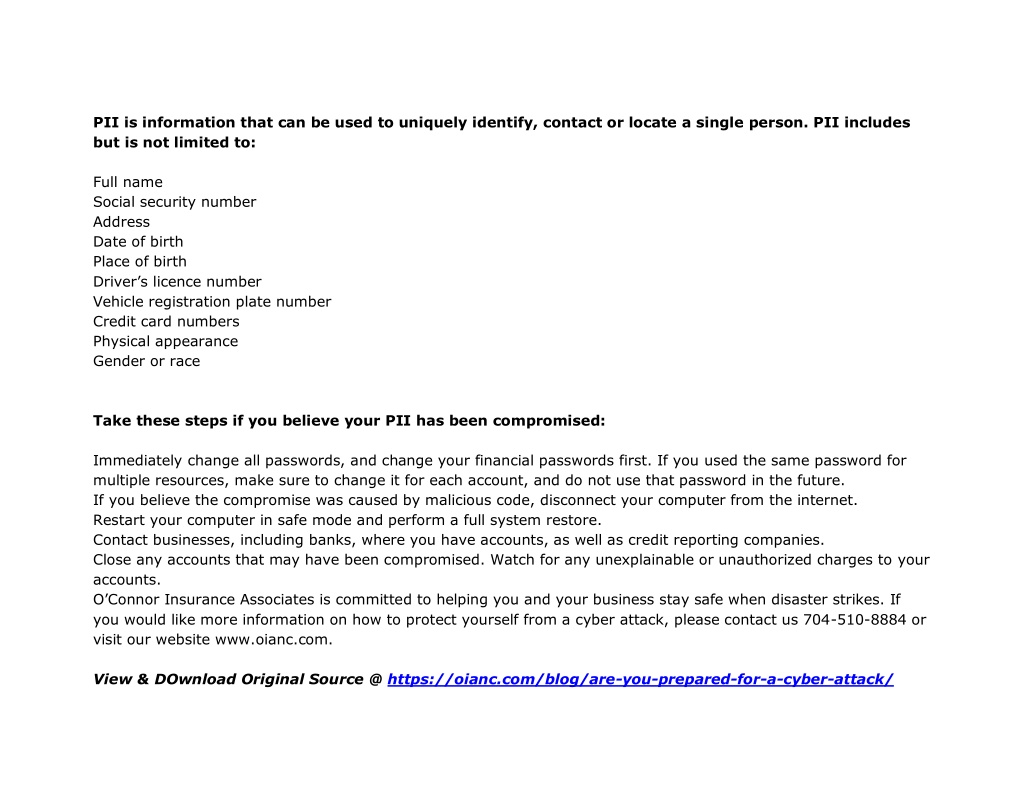 PII is information that can be used to uniquely identify, contact or locate a single person. PII includes but is not limited to:

Full name
Social security number
Address
Date of birth
Place of birth
Driver's licence number
Vehicle registration plate number
Credit card numbers
Physical appearance
Gender or race

Take these steps if you believe your PII has been compromised:

Immediately change all passwords, and change your financial passwords first. If you used the same password for multiple resources, make sure to change it for each account, and do not use that password in the future.
If you believe the compromise was caused by malicious code, disconnect your computer from the internet.
Restart your computer in safe mode and perform a full system restore.
Contact businesses, including banks, where you have accounts, as well as credit reporting companies.
Close any accounts that may have been compromised. Watch for any unexplainable or unauthorized charges to your accounts.
O'Connor Insurance Associates is committed to helping you and your business stay safe when disaster strikes. If you would like more information on how to protect yourself from a cyber attack, please contact us 704-510-8884 or visit our website www.oianc.com.

View & DOwnload Original Source @ https://oianc.com/blog/are-you-prepared-for-a-cyber-attack/